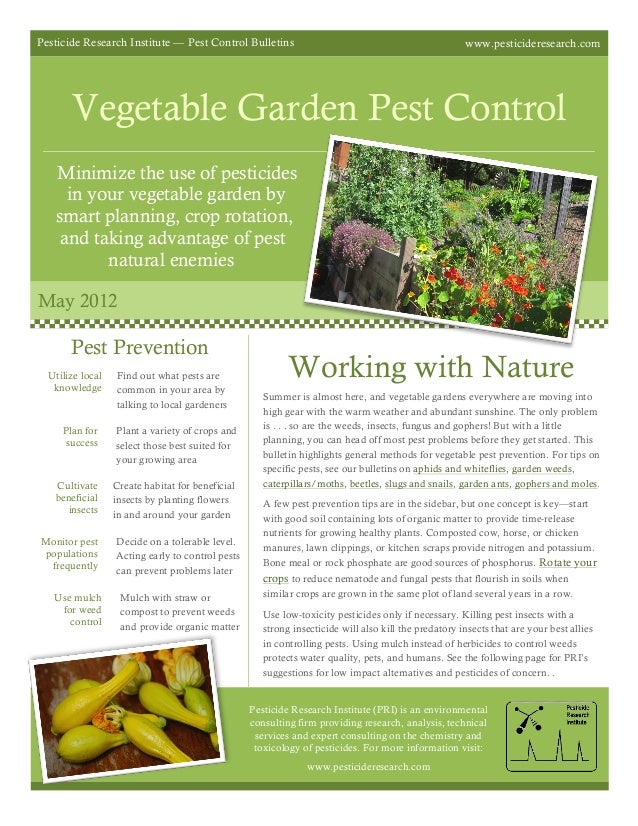 Pesticide Research Institute — Pest Control Bulletins

www.pesticideresearch.com

Vegetable Garden Pest Control

Minimize the use of pesticides in your vegetable garden by smart planning, crop rotation, and taking advantage of pest natural enemies

May 2012

Pest Prevention

| | |
|---|---|
| Utilize local knowledge | Find out what pests are common in your area by talking to local gardeners |
| Plan for success | Plant a variety of crops and select those best suited for your growing area |
| Cultivate beneficial insects | Create habitat for beneficial insects by planting flowers in and around your garden |
| Monitor pest populations frequently | Decide on a tolerable level. Acting early to control pests can prevent problems later |
| Use mulch for weed control | Mulch with straw or compost to prevent weeds and provide organic matter |

Working with Nature

Summer is almost here, and vegetable gardens everywhere are moving into high gear with the warm weather and abundant sunshine. The only problem is . . . so are the weeds, insects, fungus and gophers! But with a little planning, you can head off most pest problems before they get started. This bulletin highlights general methods for vegetable pest prevention. For tips on specific pests, see our bulletins on aphids and whiteflies, garden weeds, caterpillars/moths, beetles, slugs and snails, garden ants, gophers and moles.

A few pest prevention tips are in the sidebar, but one concept is key—start with good soil containing lots of organic matter to provide time-release nutrients for growing healthy plants. Composted cow, horse, or chicken manures, lawn clippings, or kitchen scraps provide nitrogen and potassium. Bone meal or rock phosphate are good sources of phosphorus. Rotate your crops to reduce nematode and fungal pests that flourish in soils when similar crops are grown in the same plot of land several years in a row.

Use low-toxicity pesticides only if necessary. Killing pest insects with a strong insecticide will also kill the predatory insects that are your best allies in controlling pests. Using mulch instead of herbicides to control weeds protects water quality, pets, and humans. See the following page for PRI's suggestions for low impact alternatives and pesticides of concern. .

Pesticide Research Institute (PRI) is an environmental consulting firm providing research, analysis, technical services and expert consulting on the chemistry and toxicology of pesticides. For more information visit:

www.pesticideresearch.com

Pesticide Research Institute